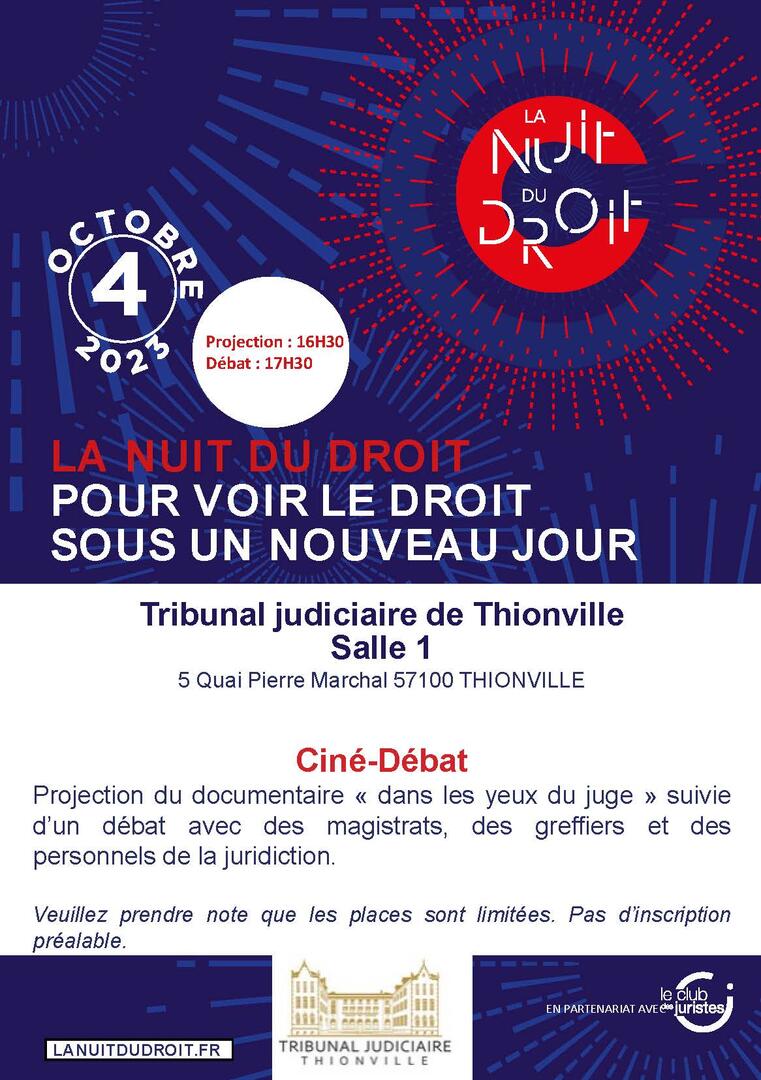 LA NUIT DU DROIT

OCTOBRE
4
2023

Projection : 16H30
Débat : 17H30

LA NUIT DU DROIT
POUR VOIR LE DROIT SOUS UN NOUVEAU JOUR

Tribunal judiciaire de Thionville
Salle 1
5 Quai Pierre Marchal 57100 THIONVILLE

Ciné-Débat
Projection du documentaire « dans les yeux du juge » suivie d'un débat avec des magistrats, des greffiers et des personnels de la juridiction.

Veuillez prendre note que les places sont limitées. Pas d'inscription préalable.

LANUITDUDROIT.FR

TRIBUNAL JUDICIAIRE
THIONVILLE

EN PARTENARIAT AVEC le club des juristes